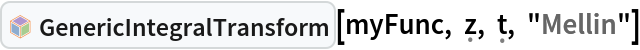 GenericIntegralTransform[myFunc, z, t, "Mellin"]